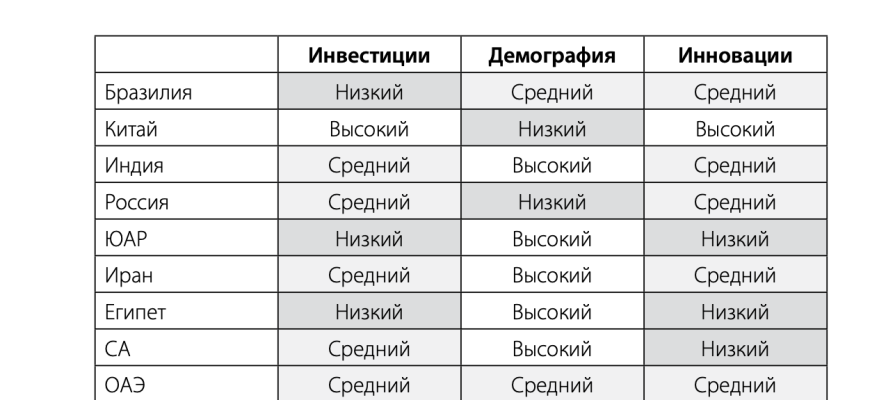 | | Инвестиции | Демография | Инновации |
|---|---|---|---|
| Бразилия | Низкий | Средний | Средний |
| Китай | Высокий | Низкий | Высокий |
| Индия | Средний | Высокий | Средний |
| Россия | Средний | Низкий | Средний |
| ЮАР | Низкий | Высокий | Низкий |
| Иран | Средний | Высокий | Средний |
| Египет | Низкий | Высокий | Низкий |
| СА | Средний | Высокий | Низкий |
| ОАЭ | Средний | Средний | Средний |